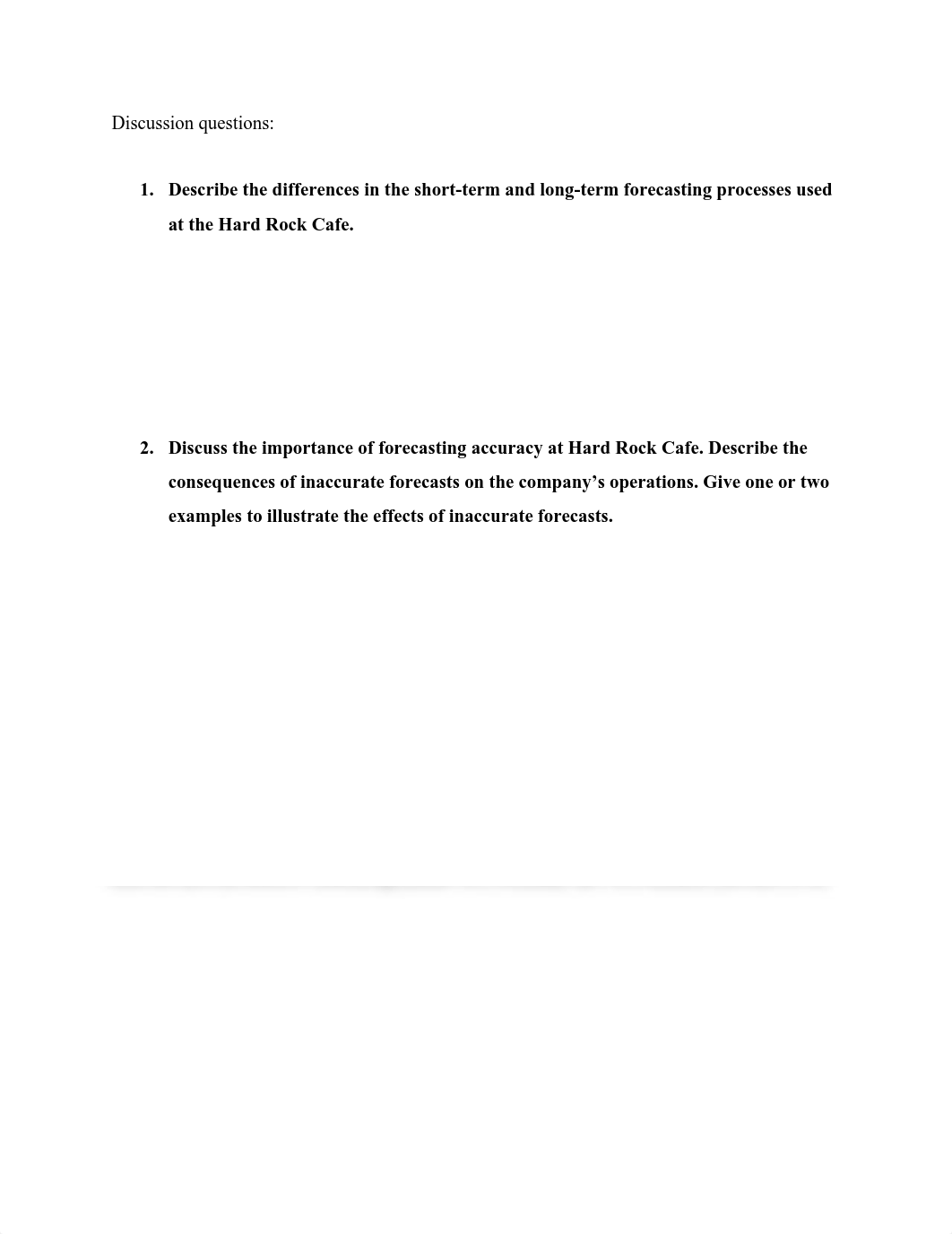 Discussion questions:

1. Describe the differences in the short-term and long-term forecasting processes used at the Hard Rock Cafe.

2. Discuss the importance of forecasting accuracy at Hard Rock Cafe. Describe the consequences of inaccurate forecasts on the company's operations. Give one or two examples to illustrate the effects of inaccurate forecasts.